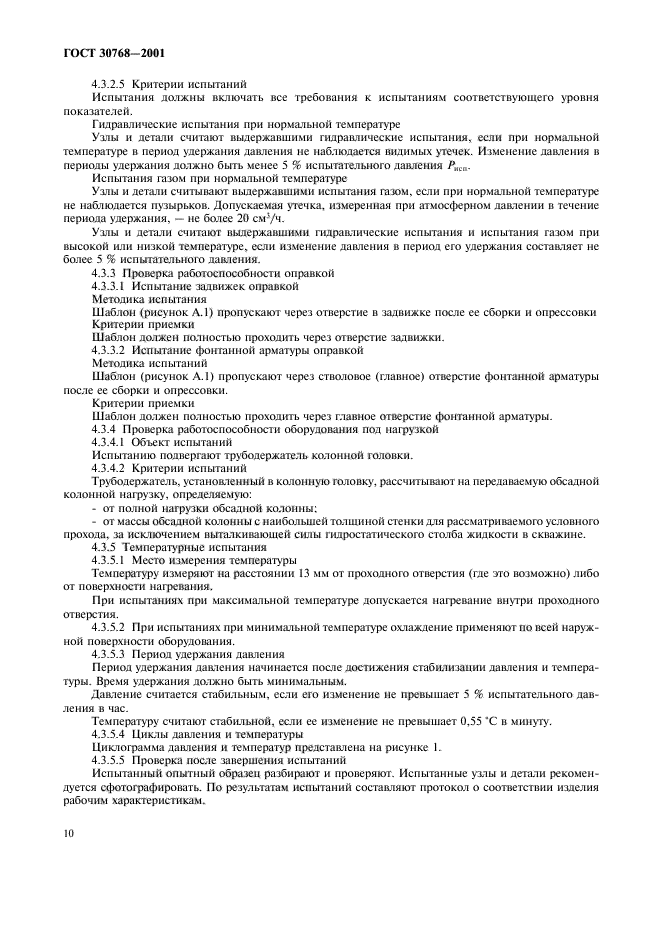 ГОСТ 30768—2001

4.3.2.5 Критерии испытаний

Испытания должны включать все требования к испытаниям соответствующего уровня показателей.

Гидравлические испытания при нормальной температуре

Узлы и детали считают выдержавшими гидравлические испытания, если при нормальной температуре в период удержания давления не наблюдается видимых утечек. Изменение давления в периоды удержания должно быть менее 5 % испытательного давления $P_{исп}$.

Испытания газом при нормальной температуре

Узлы и детали считывают выдержавшими испытания газом, если при нормальной температуре не наблюдается пузырьков. Допускаемая утечка, измеренная при атмосферном давлении в течение периода удержания, — не более 20 см$^3$/ч.

Узлы и детали считают выдержавшими гидравлические испытания и испытания газом при высокой или низкой температуре, если изменение давления в период его удержания составляет не более 5 % испытательного давления.

4.3.3 Проверка работоспособности оправкой

4.3.3.1 Испытание задвижек оправкой

Методика испытания

Шаблон (рисунок А.1) пропускают через отверстие в задвижке после ее сборки и опрессовки

Критерии приемки

Шаблон должен полностью проходить через отверстие задвижки.

4.3.3.2 Испытание фонтанной арматуры оправкой

Методика испытаний

Шаблон (рисунок А.1) пропускают через стволовое (главное) отверстие фонтанной арматуры после ее сборки и опрессовки.

Критерии приемки

Шаблон должен полностью проходить через главное отверстие фонтанной арматуры.

4.3.4 Проверка работоспособности оборудования под нагрузкой

4.3.4.1 Объект испытаний

Испытанию подвергают трубодержатель колонной головки.

4.3.4.2 Критерии испытаний

Трубодержатель, установленный в колонную головку, рассчитывают на передаваемую обсадной колонной нагрузку, определяемую:

- от полной нагрузки обсадной колонны;

- от массы обсадной колонны с наибольшей толщиной стенки для рассматриваемого условного прохода, за исключением выталкивающей силы гидростатического столба жидкости в скважине.

4.3.5 Температурные испытания

4.3.5.1 Место измерения температуры

Температуру измеряют на расстоянии 13 мм от проходного отверстия (где это возможно) либо от поверхности нагревания.

При испытаниях при максимальной температуре допускается нагревание внутри проходного отверстия.

4.3.5.2 При испытаниях при минимальной температуре охлаждение применяют по всей наружной поверхности оборудования.

4.3.5.3 Период удержания давления

Период удержания давления начинается после достижения стабилизации давления и температуры. Время удержания должно быть минимальным.

Давление считается стабильным, если его изменение не превышает 5 % испытательного давления в час.

Температуру считают стабильной, если ее изменение не превышает 0,55 °С в минуту.

4.3.5.4 Циклы давления и температуры

Циклограмма давления и температур представлена на рисунке 1.

4.3.5.5 Проверка после завершения испытаний

Испытанный опытный образец разбирают и проверяют. Испытанные узлы и детали рекомендуется сфотографировать. По результатам испытаний составляют протокол о соответствии изделия рабочим характеристикам.

10